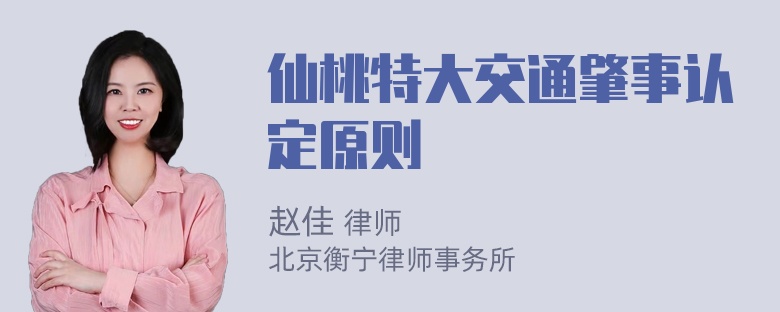 仙桃特大交通肇事认定原则

赵佳 律师
北京衡宁律师事务所